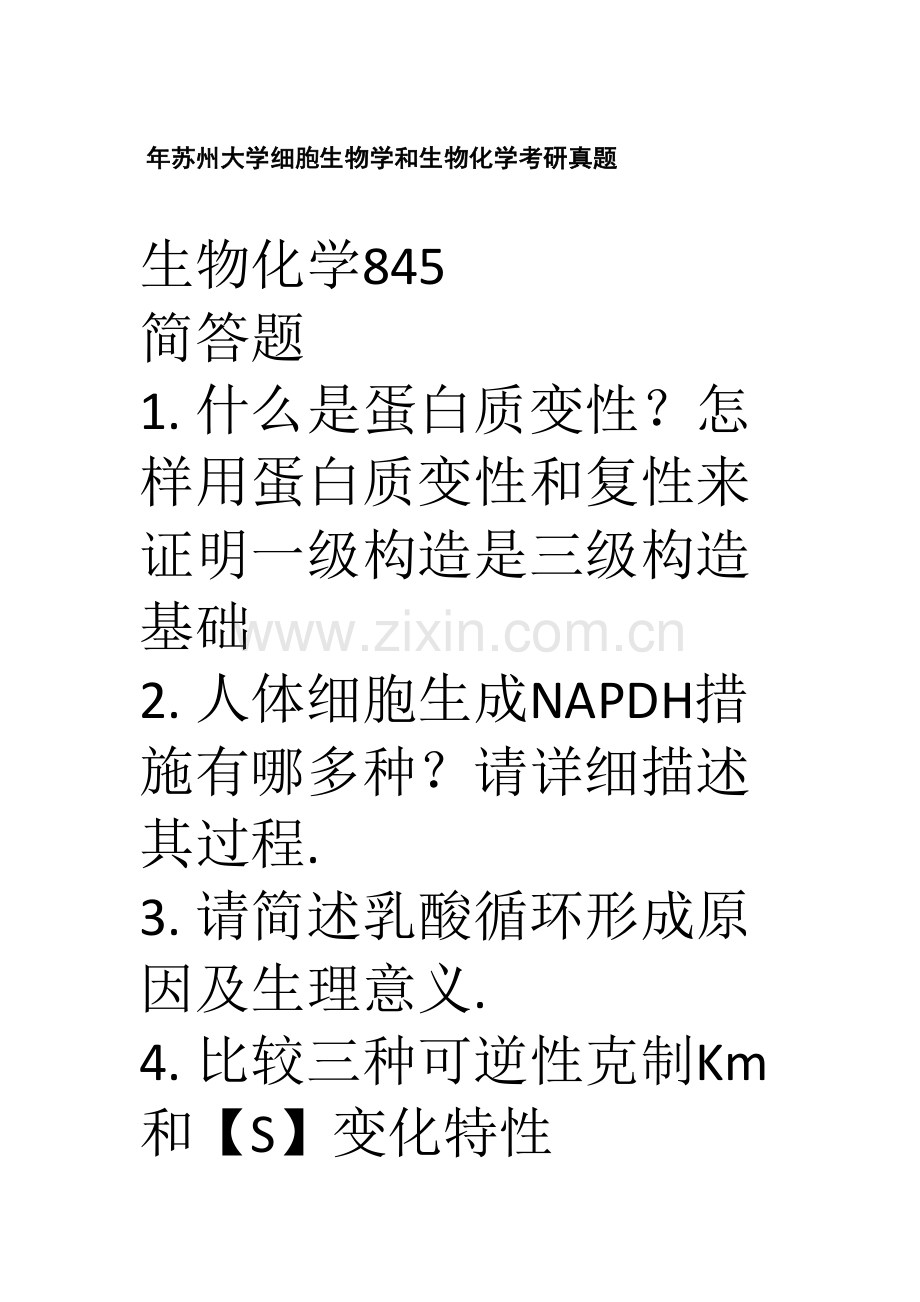 年苏州大学细胞生物学和生物化学考研真题

生物化学845

简答题

1.什么是蛋白质变性？怎样用蛋白质变性和复性来证明一级构造是三级构造基础

2.人体细胞生成NAPDH措施有哪多种？请详细描述其过程.

3.请简述乳酸循环形成原因及生理意义.

4.比较三种可逆性克制Km和【S】变化特性

www.zixin.com.cn